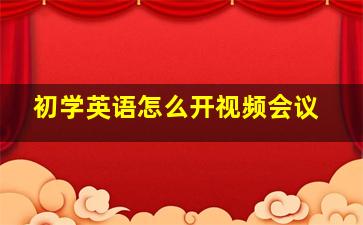 初学英语怎么开视频会议